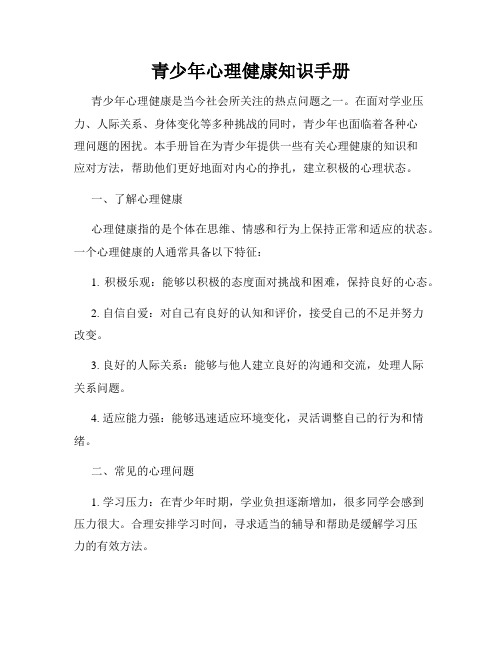 青少年心理健康知识手册

青少年心理健康是当今社会所关注的热点问题之一。在面对学业压力、人际关系、身体变化等多种挑战的同时，青少年也面临着各种心理问题的困扰。本手册旨在为青少年提供一些有关心理健康的知识和应对方法，帮助他们更好地面对内心的挣扎，建立积极的心理状态。

一、了解心理健康

心理健康指的是个体在思维、情感和行为上保持正常和适应的状态。一个心理健康的人通常具备以下特征：

1. 积极乐观：能够以积极的态度面对挑战和困难，保持良好的心态。

2. 自信自爱：对自己有良好的认知和评价，接受自己的不足并努力改变。

3. 良好的人际关系：能够与他人建立良好的沟通和交流，处理人际关系问题。

4. 适应能力强：能够迅速适应环境变化，灵活调整自己的行为和情绪。

二、常见的心理问题

1. 学习压力：在青少年时期，学业负担逐渐增加，很多同学会感到压力很大。合理安排学习时间，寻求适当的辅导和帮助是缓解学习压力的有效方法。